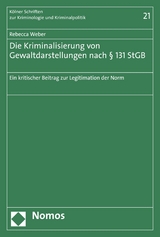 Kölner Schriften
zur Kriminologie und Kriminalpolitik

21

Rebecca Weber

Die Kriminalisierung von Gewaltdarstellungen nach § 131 StGB

Ein kritischer Beitrag zur Legitimation der Norm

Nomos